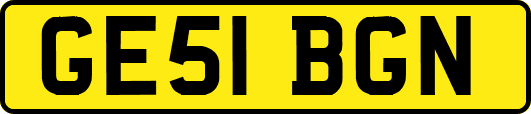 GE51 BGN